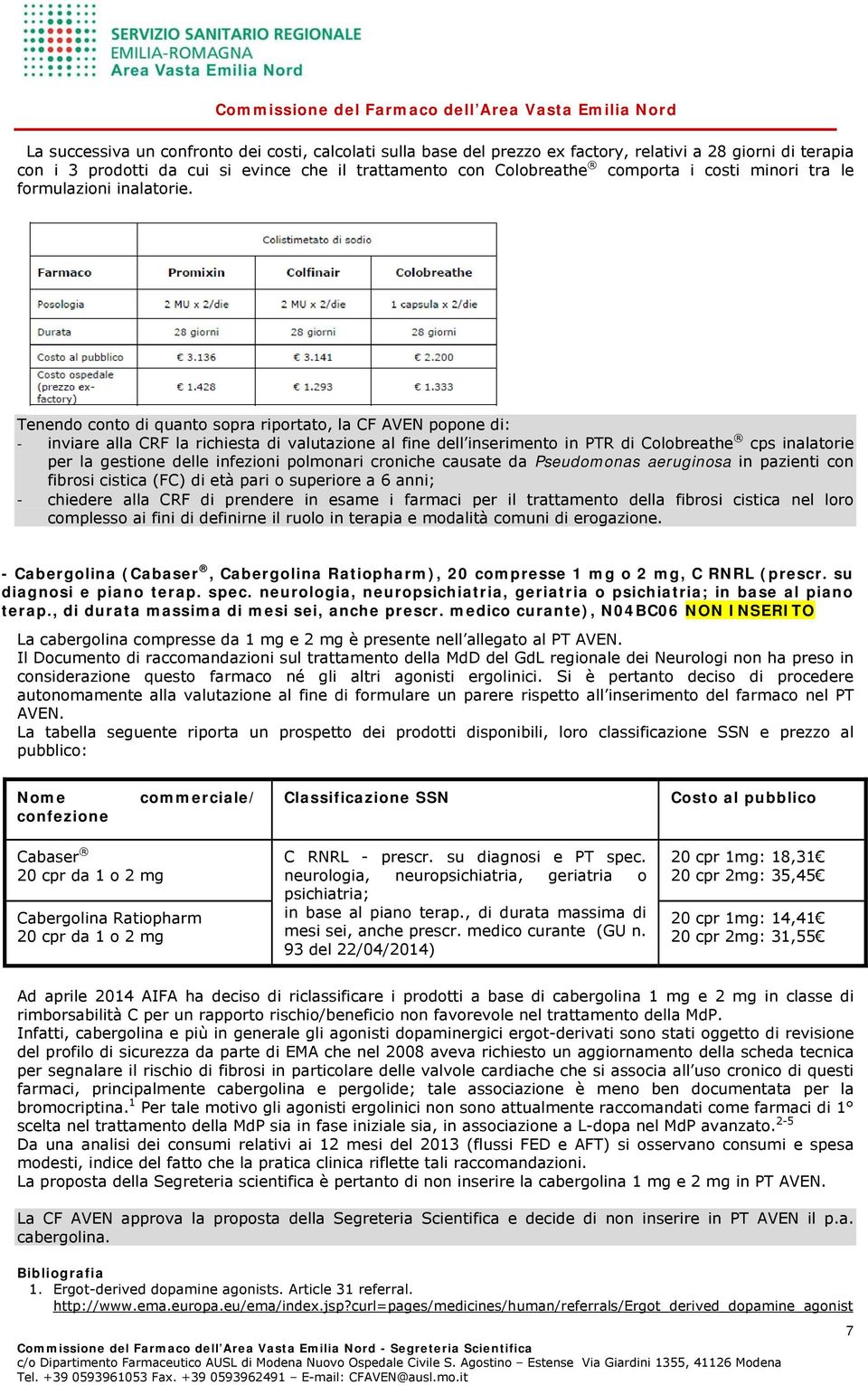 SERVIZIO SANITARIO REGIONALE
EMILIA-ROMAGNA
Area Vasta Emilia Nord

Commissione del Farmaco dell'Area Vasta Emilia Nord

La successiva un confronto dei costi, calcolati sulla base del prezzo ex factory, relativi a 28 giorni di terapia con i 3 prodotti da cui si evince che il trattamento con Colobreathe® comporta i costi minori tra le formulazioni inalatorie.

| | Colistimetato di sodio | | |
|---|---|---|---|
| Farmaco | Promixin | Colfinair | Colobreathe |
| Posologia | 2 MU x 2/die | 2 MU x 2/die | 1 capsula x 2/die |
| Durata | 28 giorni | 28 giorni | 28 giorni |
| Costo al pubblico | € 3.136 | € 3.141 | € 2.200 |
| Costo ospedale (prezzo ex-factory) | € 1.428 | € 1.293 | € 1.333 |

Tenendo conto di quanto sopra riportato, la CF AVEN popone di:
- inviare alla CRF la richiesta di valutazione al fine dell'inserimento in PTR di Colobreathe® cps inalatorie per la gestione delle infezioni polmonari croniche causate da Pseudomonas aeruginosa in pazienti con fibrosi cistica (FC) di età pari o superiore a 6 anni;
- chiedere alla CRF di prendere in esame i farmaci per il trattamento della fibrosi cistica nel loro complesso ai fini di definirne il ruolo in terapia e modalità comuni di erogazione.

- Cabergolina (Cabaser®, Cabergolina Ratiopharm), 20 compresse 1 mg o 2 mg, C RNRL (prescr. su diagnosi e piano terap. spec. neurologia, neuropsichiatria, geriatria o psichiatria; in base al piano terap., di durata massima di mesi sei, anche prescr. medico curante), N04BC06 NON INSERITO

La cabergolina compresse da 1 mg e 2 mg è presente nell'allegato al PT AVEN.
Il Documento di raccomandazioni sul trattamento della MdD del GdL regionale dei Neurologi non ha preso in considerazione questo farmaco né gli altri agonisti ergolinici. Si è pertanto deciso di procedere autonomamente alla valutazione al fine di formulare un parere rispetto all'inserimento del farmaco nel PT AVEN.
La tabella seguente riporta un prospetto dei prodotti disponibili, loro classificazione SSN e prezzo al pubblico:

| Nome commerciale/ confezione | Classificazione SSN | Costo al pubblico |
|---|---|---|
| Cabaser® 20 cpr da 1 o 2 mg | C RNRL - prescr. su diagnosi e PT spec. neurologia, neuropsichiatria, geriatria o psichiatria; in base al piano terap., di durata massima di mesi sei, anche prescr. medico curante (GU n. 93 del 22/04/2014) | 20 cpr 1mg: 18,31€ 20 cpr 2mg: 35,45€ |
| Cabergolina Ratiopharm 20 cpr da 1 o 2 mg | | 20 cpr 1mg: 14,41€ 20 cpr 2mg: 31,55€ |

Ad aprile 2014 AIFA ha deciso di riclassificare i prodotti a base di cabergolina 1 mg e 2 mg in classe di rimborsabilità C per un rapporto rischio/beneficio non favorevole nel trattamento della MdP.
Infatti, cabergolina e più in generale gli agonisti dopaminergici ergot-derivati sono stati oggetto di revisione del profilo di sicurezza da parte di EMA che nel 2008 aveva richiesto un aggiornamento della scheda tecnica per segnalare il rischio di fibrosi in particolare delle valvole cardiache che si associa all'uso cronico di questi farmaci, principalmente cabergolina e pergolide; tale associazione è meno ben documentata per la bromocriptina.$^1$ Per tale motivo gli agonisti ergolinici non sono attualmente raccomandati come farmaci di 1° scelta nel trattamento della MdP sia in fase iniziale sia, in associazione a L-dopa nel MdP avanzato.$^{2-5}$
Da una analisi dei consumi relativi ai 12 mesi del 2013 (flussi FED e AFT) si osservano consumi e spesa modesti, indice del fatto che la pratica clinica riflette tali raccomandazioni.
La proposta della Segreteria scientifica è pertanto di non inserire la cabergolina 1 mg e 2 mg in PT AVEN.

La CF AVEN approva la proposta della Segreteria Scientifica e decide di non inserire in PT AVEN il p.a. cabergolina.

Bibliografia
1. Ergot-derived dopamine agonists. Article 31 referral.
http://www.ema.europa.eu/ema/index.jsp?curl=pages/medicines/human/referrals/Ergot_derived_dopamine_agonist

7

Commissione del Farmaco dell'Area Vasta Emilia Nord - Segreteria Scientifica
c/o Dipartimento Farmaceutico AUSL di Modena Nuovo Ospedale Civile S. Agostino – Estense Via Giardini 1355, 41126 Modena
Tel. +39 0593961053 Fax. +39 0593962491 – E-mail: CFAVEN@ausl.mo.it